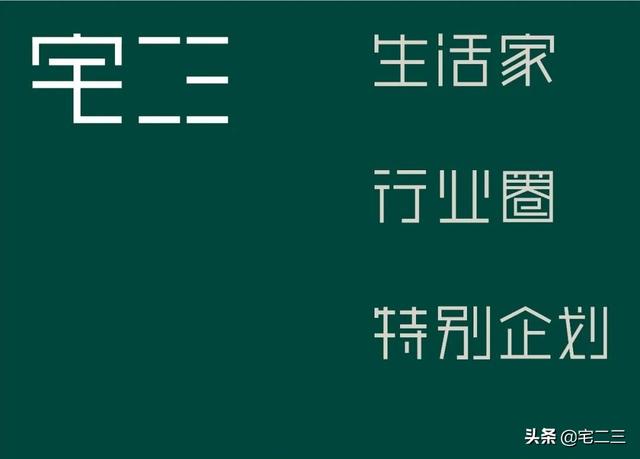 宅二三

生活家

行业圈

特别企划

头条 @宅二三